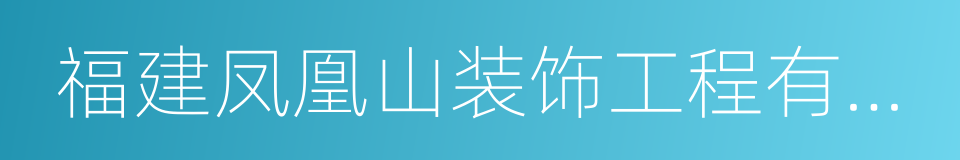 福建凤凰山装饰工程有...